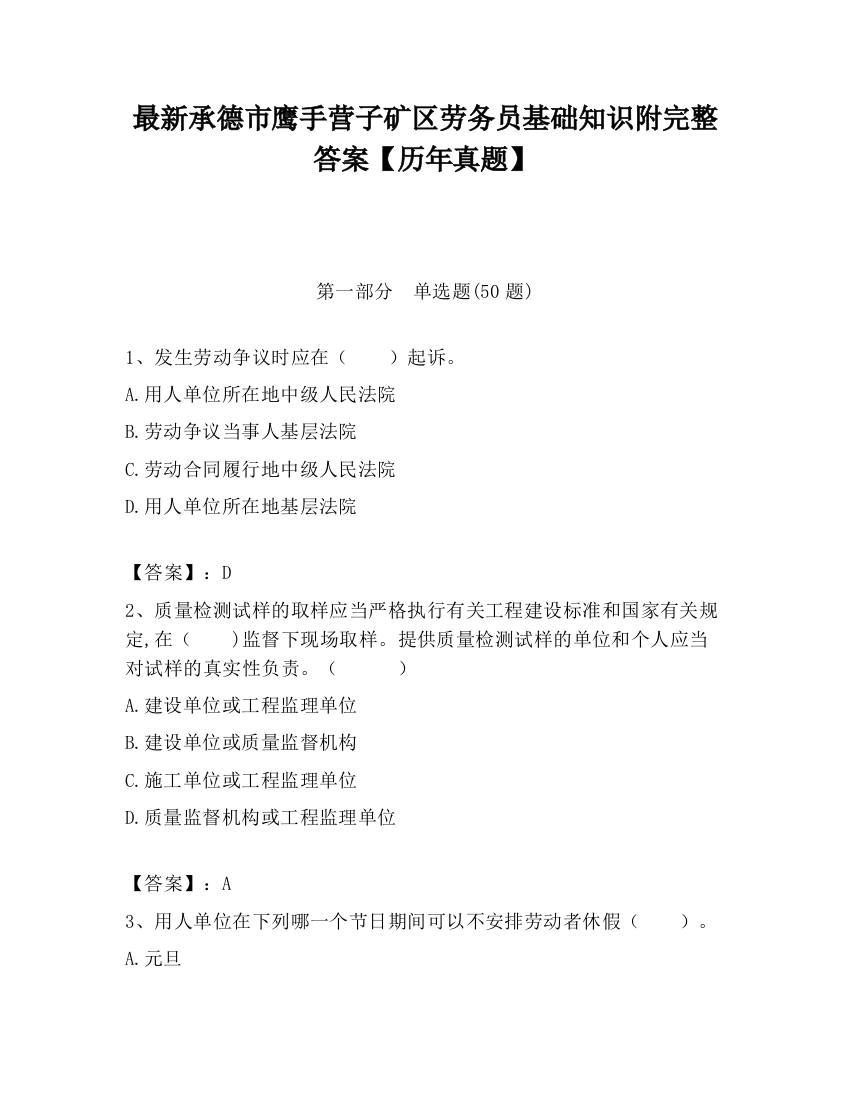 最新承德市鹰手营子矿区劳务员基础知识附完整答案【历年真题】

第一部分　单选题(50 题)

1、发生劳动争议时应在（　　）起诉。

A.用人单位所在地中级人民法院

B.劳动争议当事人基层法院

C.劳动合同履行地中级人民法院

D.用人单位所在地基层法院

【答案】：D

2、质量检测试样的取样应当严格执行有关工程建设标准和国家有关规定,在（　　)监督下现场取样。提供质量检测试样的单位和个人应当对试样的真实性负责。（　　　）

A.建设单位或工程监理单位

B.建设单位或质量监督机构

C.施工单位或工程监理单位

D.质量监督机构或工程监理单位

【答案】：A

3、用人单位在下列哪一个节日期间可以不安排劳动者休假（　　）。

A.元旦